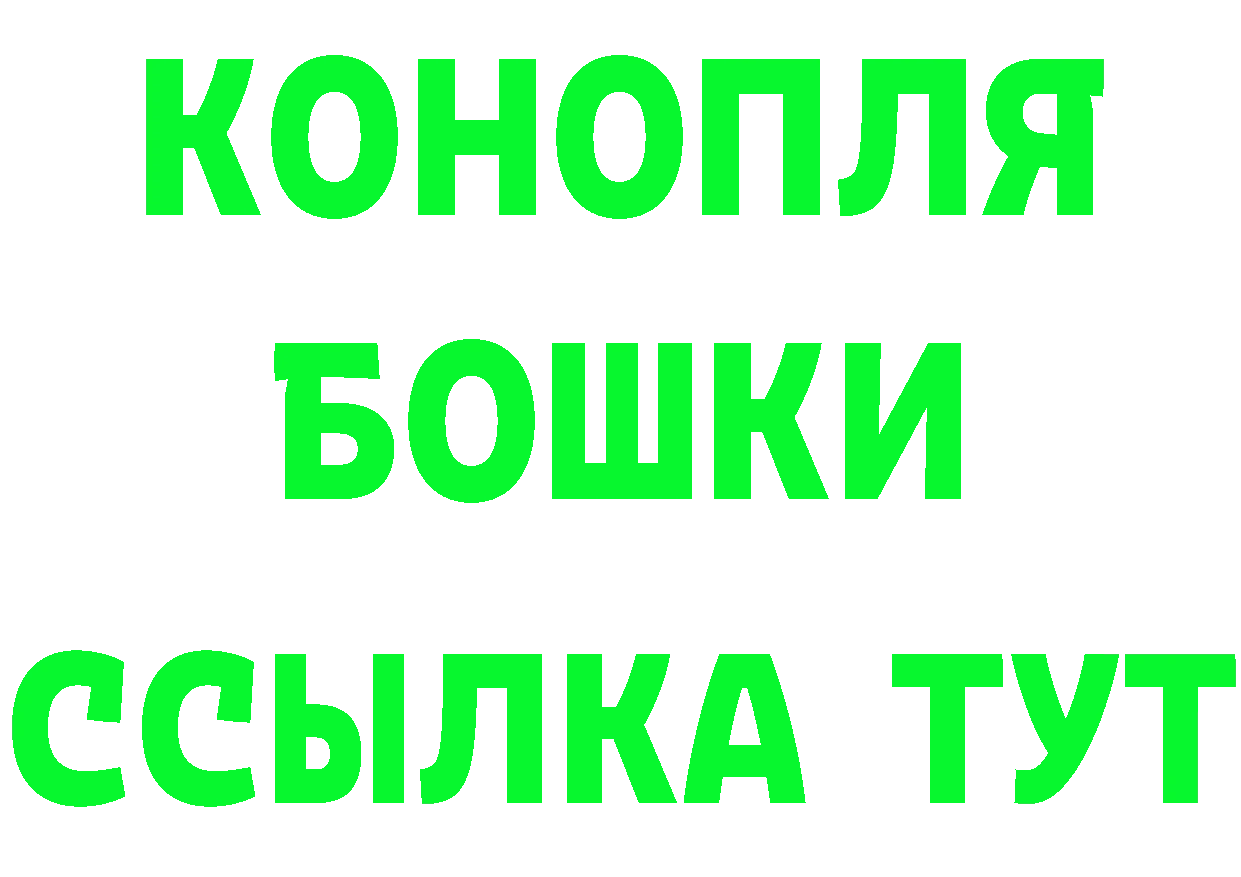 КОНОПЛЯ
БОШКИ
ССЫЛКА ТУТ